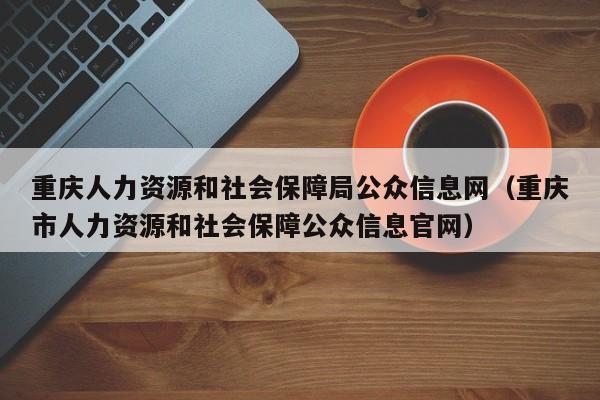 重庆人力资源和社会保障局公众信息网（重庆市人力资源和社会保障公众信息官网）